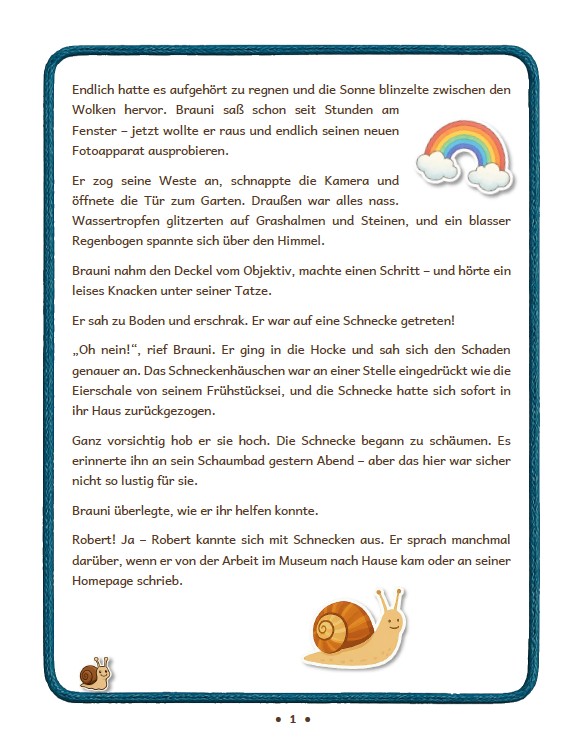 Endlich hatte es aufgehört zu regnen und die Sonne blinzelte zwischen den Wolken hervor. Brauni saß schon seit Stunden am Fenster – jetzt wollte er raus und endlich seinen neuen Fotoapparat ausprobieren.

Er zog seine Weste an, schnappte die Kamera und öffnete die Tür zum Garten. Draußen war alles nass. Wassertropfen glitzerten auf Grashalmen und Steinen, und ein blasser Regenbogen spannte sich über den Himmel.

Brauni nahm den Deckel vom Objektiv, machte einen Schritt – und hörte ein leises Knacken unter seiner Tatze.

Er sah zu Boden und erschrak. Er war auf eine Schnecke getreten!

„Oh nein!“, rief Brauni. Er ging in die Hocke und sah sich den Schaden genauer an. Das Schneckenhäuschen war an einer Stelle eingedrückt wie die Eierschale von seinem Frühstücksei, und die Schnecke hatte sich sofort in ihr Haus zurückgezogen.

Ganz vorsichtig hob er sie hoch. Die Schnecke begann zu schäumen. Es erinnerte ihn an sein Schaumbad gestern Abend – aber das hier war sicher nicht so lustig für sie.

Brauni überlegte, wie er ihr helfen konnte.

Robert! Ja – Robert kannte sich mit Schnecken aus. Er sprach manchmal darüber, wenn er von der Arbeit im Museum nach Hause kam oder an seiner Homepage schrieb.

• 1 •